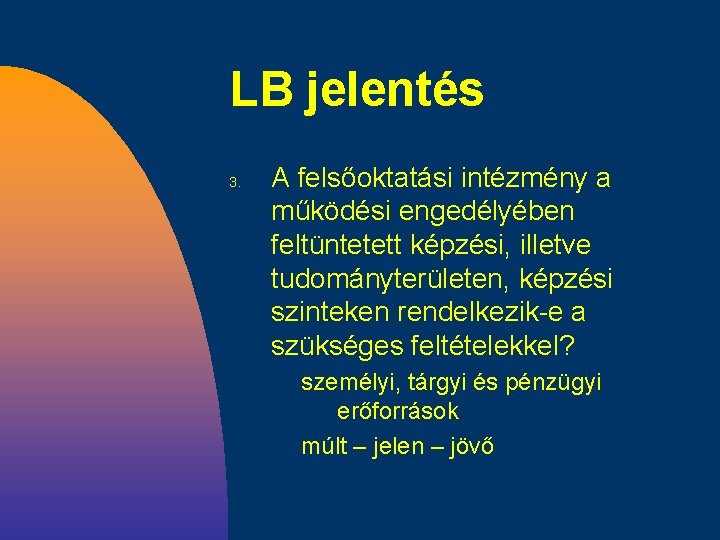 LB jelentés

3. A felsőoktatási intézmény a működési engedélyében feltüntetett képzési, illetve tudományterületen, képzési szinteken rendelkezik-e a szükséges feltételekkel?

személyi, tárgyi és pénzügyi erőforrások

múlt – jelen – jövő